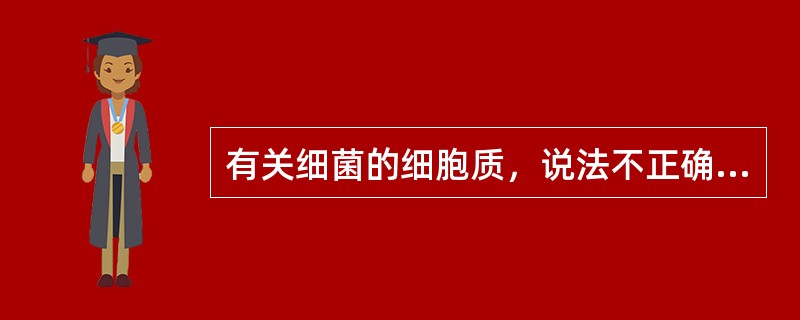 有关细菌的细胞质，说法不正确...